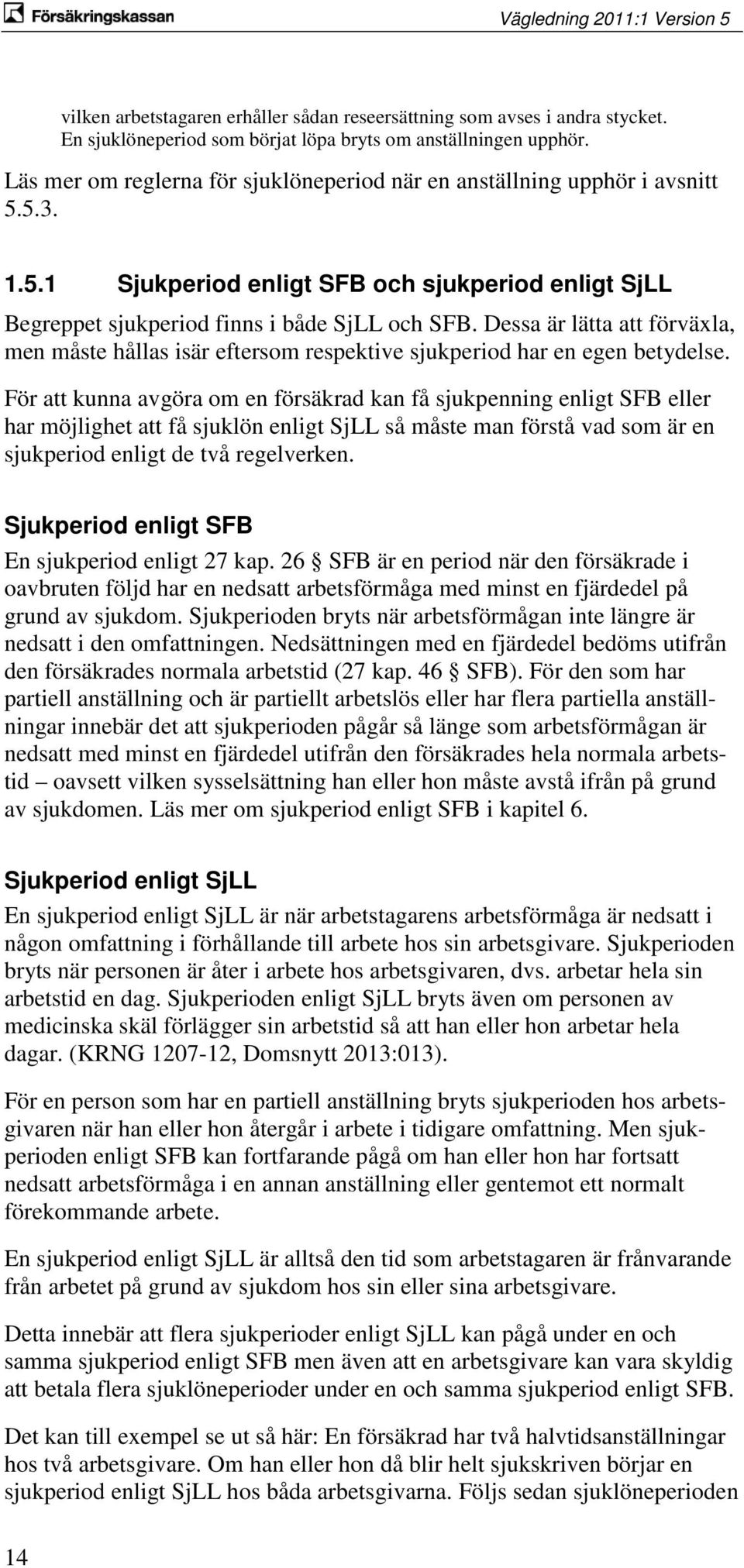 Försäkringskassan

Vägledning 2011:1 Version 5

vilken arbetstagaren erhåller sådan reseersättning som avses i andra stycket. En sjuklöneperiod som börjat löpa bryts om anställningen upphör.

Läs mer om reglerna för sjuklöneperiod när en anställning upphör i avsnitt 5.5.3.

1.5.1 Sjukperiod enligt SFB och sjukperiod enligt SjLL

Begreppet sjukperiod finns i både SjLL och SFB. Dessa är lätta att förväxla, men måste hållas isär eftersom respektive sjukperiod har en egen betydelse.

För att kunna avgöra om en försäkrad kan få sjukpenning enligt SFB eller har möjlighet att få sjuklön enligt SjLL så måste man förstå vad som är en sjukperiod enligt de två regelverken.

Sjukperiod enligt SFB

En sjukperiod enligt 27 kap. 26 § SFB är en period när den försäkrade i oavbruten följd har en nedsatt arbetsförmåga med minst en fjärdedel på grund av sjukdom. Sjukperioden bryts när arbetsförmågan inte längre är nedsatt i den omfattningen. Nedsättningen med en fjärdedel bedöms utifrån den försäkrades normala arbetstid (27 kap. 46 § SFB). För den som har partiell anställning och är partiellt arbetslös eller har flera partiella anställningar innebär det att sjukperioden pågår så länge som arbetsförmågan är nedsatt med minst en fjärdedel utifrån den försäkrades hela normala arbetstid – oavsett vilken sysselsättning han eller hon måste avstå ifrån på grund av sjukdomen. Läs mer om sjukperiod enligt SFB i kapitel 6.

Sjukperiod enligt SjLL

En sjukperiod enligt SjLL är när arbetstagarens arbetsförmåga är nedsatt i någon omfattning i förhållande till arbete hos sin arbetsgivare. Sjukperioden bryts när personen är åter i arbete hos arbetsgivaren, dvs. arbetar hela sin arbetstid en dag. Sjukperioden enligt SjLL bryts även om personen av medicinska skäl förlägger sin arbetstid så att han eller hon arbetar hela dagar. (KRNG 1207-12, Domsnytt 2013:013).

För en person som har en partiell anställning bryts sjukperioden hos arbetsgivaren när han eller hon återgår i arbete i tidigare omfattning. Men sjukperioden enligt SFB kan fortfarande pågå om han eller hon har fortsatt nedsatt arbetsförmåga i en annan anställning eller gentemot ett normalt förekommande arbete.

En sjukperiod enligt SjLL är alltså den tid som arbetstagaren är frånvarande från arbetet på grund av sjukdom hos sin eller sina arbetsgivare.

Detta innebär att flera sjukperioder enligt SjLL kan pågå under en och samma sjukperiod enligt SFB men även att en arbetsgivare kan vara skyldig att betala flera sjuklöneperioder under en och samma sjukperiod enligt SFB.

Det kan till exempel se ut så här: En försäkrad har två halvtidsanställningar hos två arbetsgivare. Om han eller hon då blir helt sjukskriven börjar en sjukperiod enligt SjLL hos båda arbetsgivarna. Följs sedan sjuklöneperioden

14